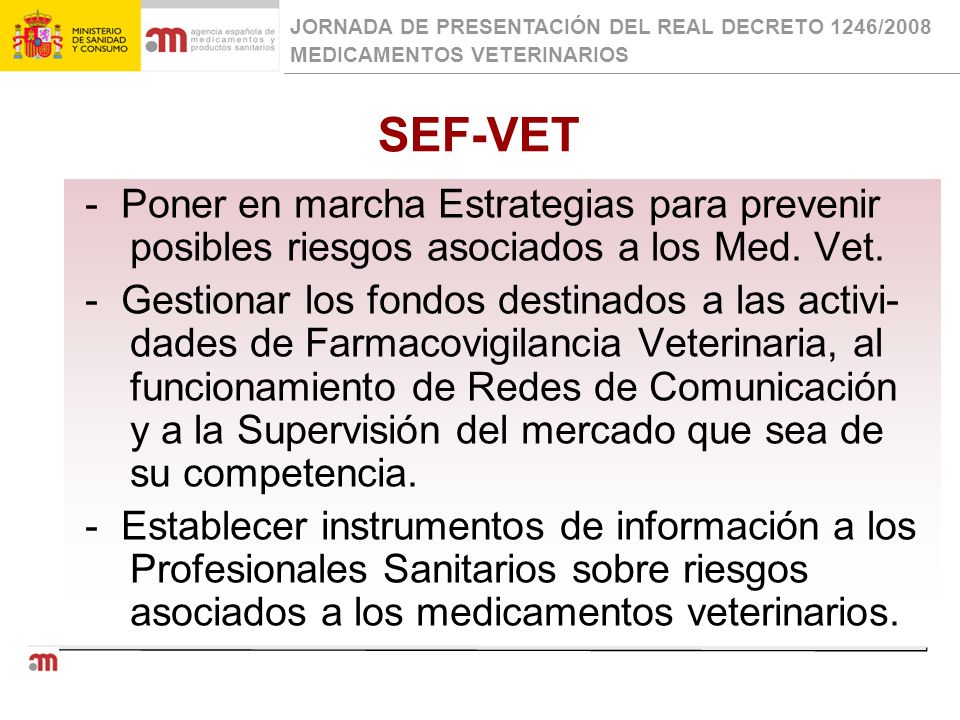 MINISTERIO DE SANIDAD Y CONSUMO

agencia española de medicamentos y productos sanitarios

JORNADA DE PRESENTACIÓN DEL REAL DECRETO 1246/2008
MEDICAMENTOS VETERINARIOS

SEF-VET

- Poner en marcha Estrategias para prevenir posibles riesgos asociados a los Med. Vet.

- Gestionar los fondos destinados a las actividades de Farmacovigilancia Veterinaria, al funcionamiento de Redes de Comunicación y a la Supervisión del mercado que sea de su competencia.

- Establecer instrumentos de información a los Profesionales Sanitarios sobre riesgos asociados a los medicamentos veterinarios.